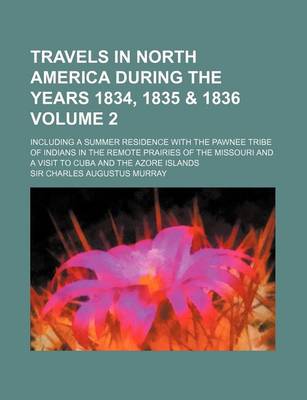 TRAVELS IN NORTH AMERICA DURING THE YEARS 1834, 1835 & 1836 VOLUME 2

INCLUDING A SUMMER RESIDENCE WITH THE PAWNEE TRIBE OF INDIANS IN THE REMOTE PRAIRIES OF THE MISSOURI AND A VISIT TO CUBA AND THE AZORE ISLANDS

SIR CHARLES AUGUSTUS MURRAY